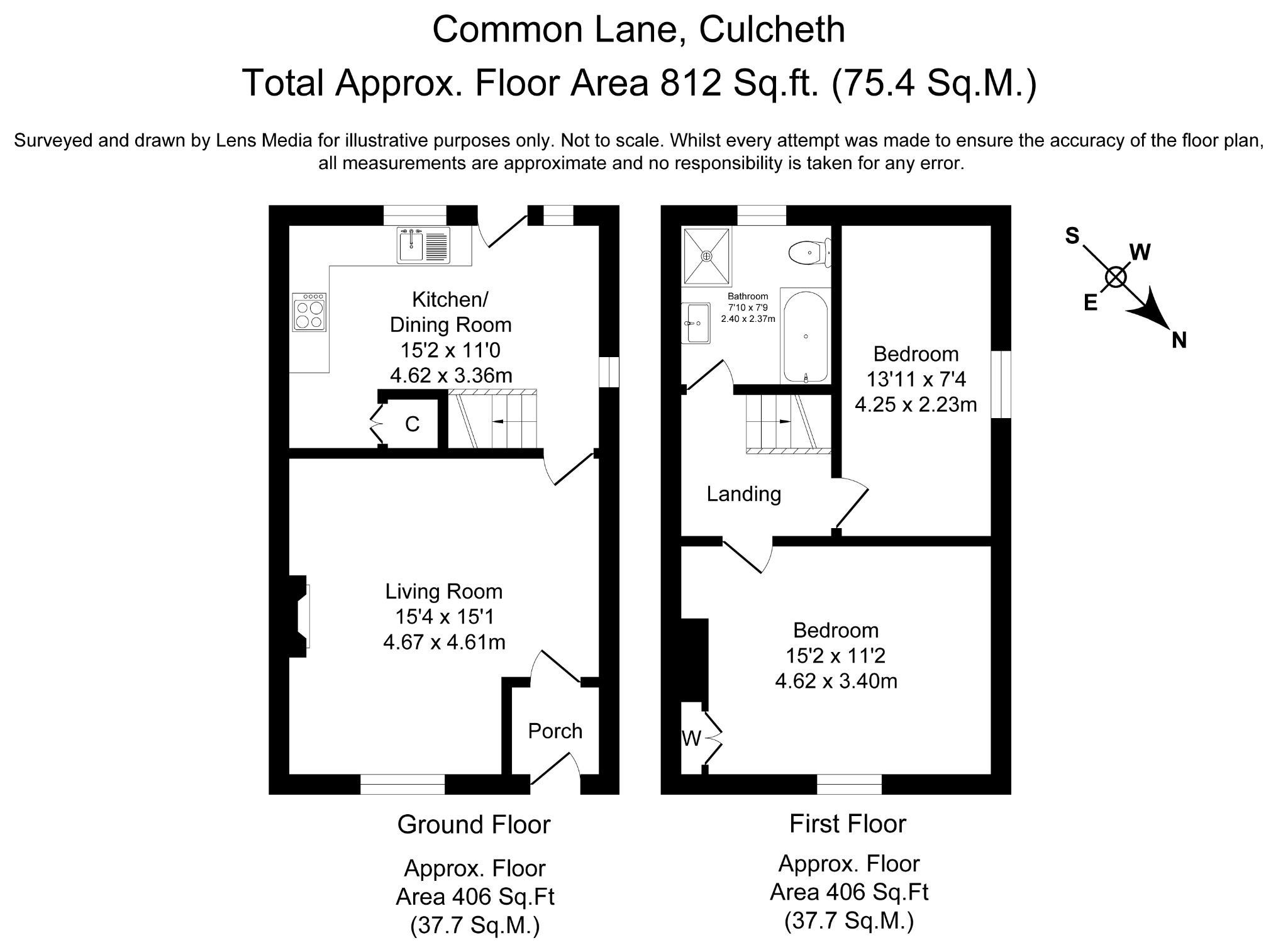 Common Lane, Culcheth
Total Approx. Floor Area 812 Sq.ft. (75.4 Sq.M.)

Surveyed and drawn by Lens Media for illustrative purposes only. Not to scale. Whilst every attempt was made to ensure the accuracy of the floor plan, all measurements are approximate and no responsibility is taken for any error.

Kitchen/
Dining Room
15'2 x 11'0
4.62 x 3.36m

C

Living Room
15'4 x 15'1
4.67 x 4.61m

Porch

Ground Floor

Approx. Floor
Area 406 Sq.Ft
(37.7 Sq.M.)

Bathroom
7'10 x 7'9
2.40 x 2.37m

Bedroom
13'11 x 7'4
4.25 x 2.23m

Landing

Bedroom
15'2 x 11'2
4.62 x 3.40m

W

First Floor

Approx. Floor
Area 406 Sq.Ft
(37.7 Sq.M.)

S
W
E
N